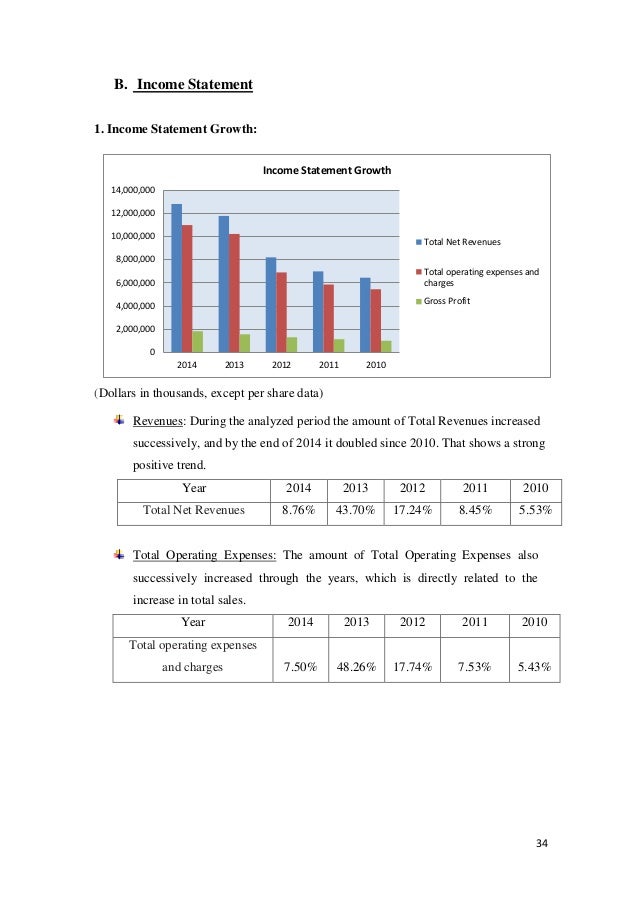 B. Income Statement

1. Income Statement Growth:

Income Statement Growth

14,000,000
12,000,000
10,000,000
8,000,000
6,000,000
4,000,000
2,000,000
0

2014 2013 2012 2011 2010

Total Net Revenues
Total operating expenses and charges
Gross Profit

(Dollars in thousands, except per share data)

Revenues: During the analyzed period the amount of Total Revenues increased successively, and by the end of 2014 it doubled since 2010. That shows a strong positive trend.

| Year | 2014 | 2013 | 2012 | 2011 | 2010 |
|---|---|---|---|---|---|
| Total Net Revenues | 8.76% | 43.70% | 17.24% | 8.45% | 5.53% |

Total Operating Expenses: The amount of Total Operating Expenses also successively increased through the years, which is directly related to the increase in total sales.

| Year | 2014 | 2013 | 2012 | 2011 | 2010 |
|---|---|---|---|---|---|
| Total operating expenses and charges | 7.50% | 48.26% | 17.74% | 7.53% | 5.43% |

34